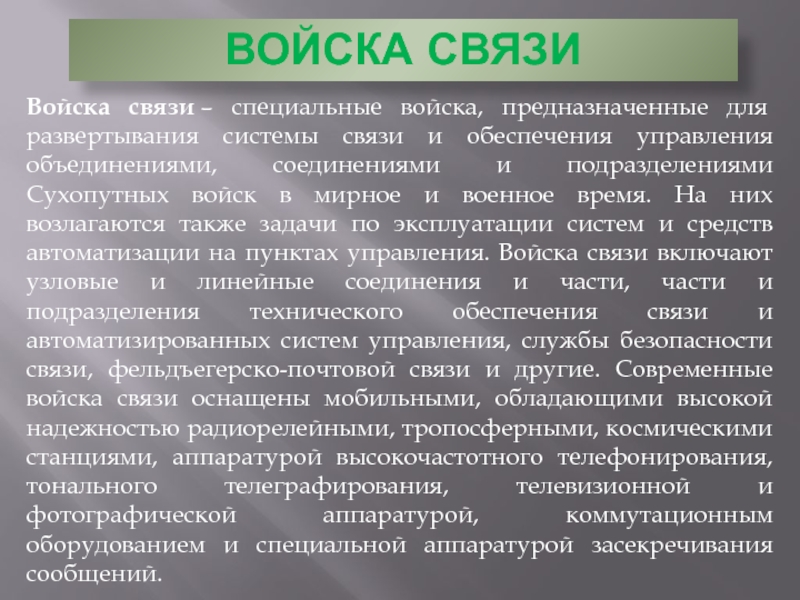 ВОЙСКА СВЯЗИ

Войска связи – специальные войска, предназначенные для развертывания системы связи и обеспечения управления объединениями, соединениями и подразделениями Сухопутных войск в мирное и военное время. На них возлагаются также задачи по эксплуатации систем и средств автоматизации на пунктах управления. Войска связи включают узловые и линейные соединения и части, части и подразделения технического обеспечения связи и автоматизированных систем управления, службы безопасности связи, фельдъегерско-почтовой связи и другие. Современные войска связи оснащены мобильными, обладающими высокой надежностью радиорелейными, тропосферными, космическими станциями, аппаратурой высокочастотного телефонирования, тонального телеграфирования, телевизионной и фотографической аппаратурой, коммутационным оборудованием и специальной аппаратурой засекречивания сообщений.